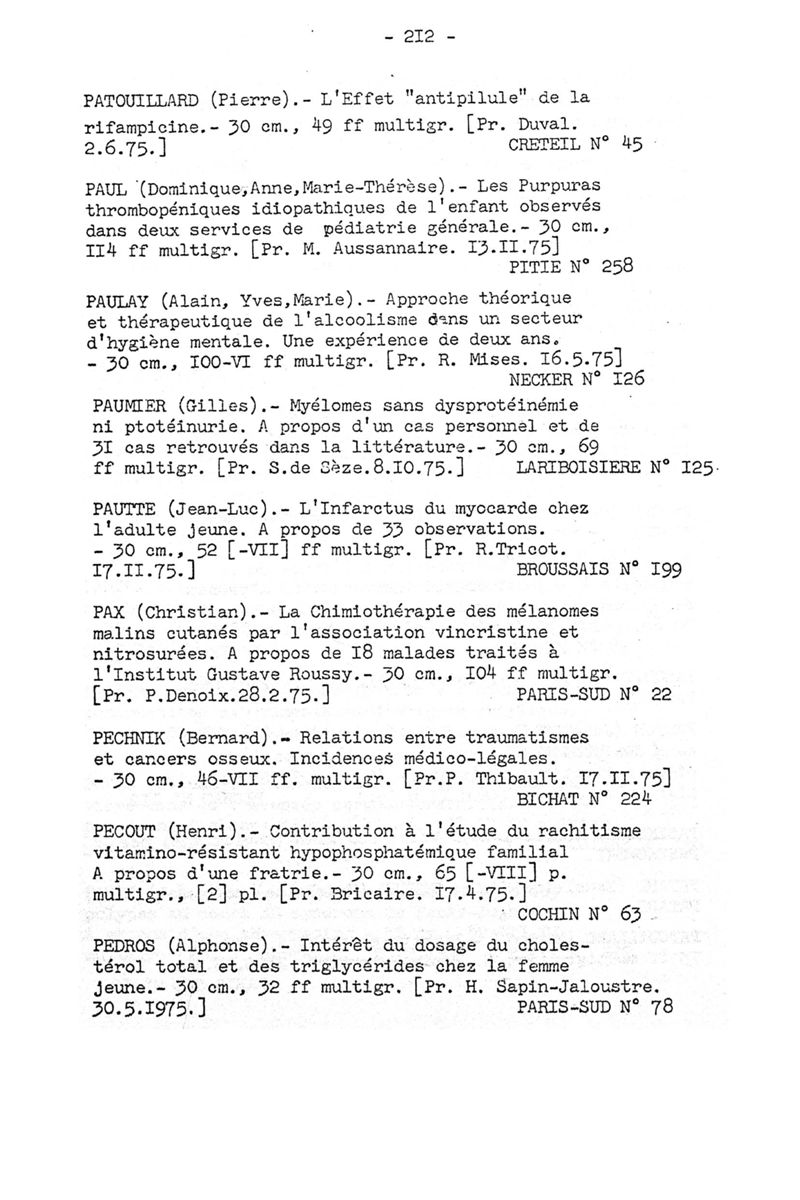 - 2I2 -

PATOUILLARD (Pierre).- L'Effet "antipilule" de la rifampicine.- 30 cm., 49 ff multigr. [Pr. Duval. 2.6.75.]
CRETEIL N° 45

PAUL (Dominique,Anne,Marie-Thérèse).- Les Purpuras thrombopéniques idiopathiques de l'enfant observés dans deux services de pédiatrie générale.- 30 cm., II4 ff multigr. [Pr. M. Aussannaire. I3.II.75]
PITIE N° 258

PAULAY (Alain, Yves,Marie).- Approche théorique et thérapeutique de l'alcoolisme dans un secteur d'hygiène mentale. Une expérience de deux ans. - 30 cm., I00-VI ff multigr. [Pr. R. Mises. I6.5.75]
NECKER N° I26

PAUMIER (Gilles).- Myélomes sans dysprotéinémie ni ptotéinurie. A propos d'un cas personnel et de 3I cas retrouvés dans la littérature.- 30 cm., 69 ff multigr. [Pr. S.de Sèze.8.I0.75.]
LARIBOISIERE N° I25

PAUTTE (Jean-Luc).- L'Infarctus du myocarde chez l'adulte jeune. A propos de 33 observations. - 30 cm., 52 [-VII] ff multigr. [Pr. R.Tricot. I7.II.75.]
BROUSSAIS N° I99

PAX (Christian).- La Chimiothérapie des mélanomes malins cutanés par l'association vincristine et nitrosurées. A propos de I8 malades traités à l'Institut Gustave Roussy.- 30 cm., I04 ff multigr. [Pr. P.Denoix.28.2.75.]
PARIS-SUD N° 22

PECHNIK (Bernard).- Relations entre traumatismes et cancers osseux. Incidences médico-légales. - 30 cm., 46-VII ff. multigr. [Pr.P. Thibault. I7.II.75]
BICHAT N° 224

PECOUT (Henri).- Contribution à l'étude du rachitisme vitamino-résistant hypophosphatémique familial A propos d'une fratrie.- 30 cm., 65 [-VIII] p. multigr., [2] pl. [Pr. Bricaire. I7.4.75.]
COCHIN N° 63

PEDROS (Alphonse).- Intérêt du dosage du cholestérol total et des triglycérides chez la femme jeune.- 30 cm., 32 ff multigr. [Pr. H. Sapin-Jaloustre. 30.5.I975.]
PARIS-SUD N° 78